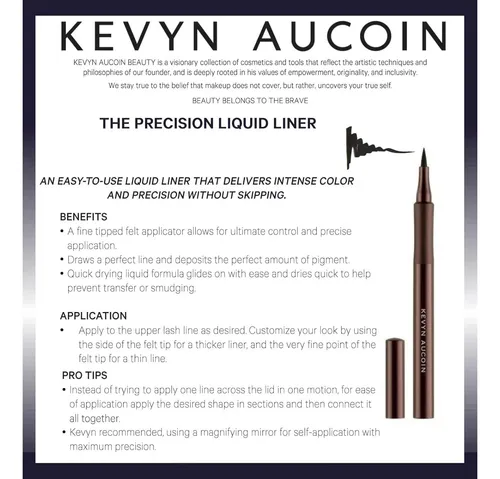 KEVYN AUCOIN

KEVYN AUCOIN BEAUTY is a visionary collection of cosmetics and tools that reflect the artistic techniques and philosophies of our founder, and is deeply rooted in his values of empowerment, originality, and inclusivity.

We stay true to the belief that makeup does not cover, but rather, uncovers your true self.

BEAUTY BELONGS TO THE BRAVE

THE PRECISION LIQUID LINER

AN EASY-TO-USE LIQUID LINER THAT DELIVERS INTENSE COLOR AND PRECISION WITHOUT SKIPPING.

BENEFITS
• A fine tipped felt applicator allows for ultimate control and precise application.
• Draws a perfect line and deposits the perfect amount of pigment.
• Quick drying liquid formula glides on with ease and dries quick to help prevent transfer or smudging.

APPLICATION
• Apply to the upper lash line as desired. Customize your look by using the side of the felt tip for a thicker liner, and the very fine point of the felt tip for a thin line.

PRO TIPS
• Instead of trying to apply one line across the lid in one motion, for ease of application apply the desired shape in sections and then connect it all together.
• Kevyn recommended, using a magnifying mirror for self-application with maximum precision.

KEVYN AUCOIN